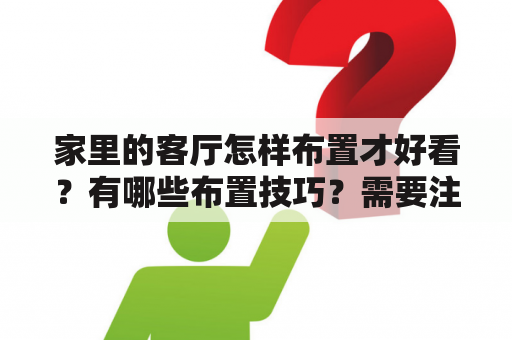 家里的客厅怎样布置才好看？有哪些布置技巧？需要注